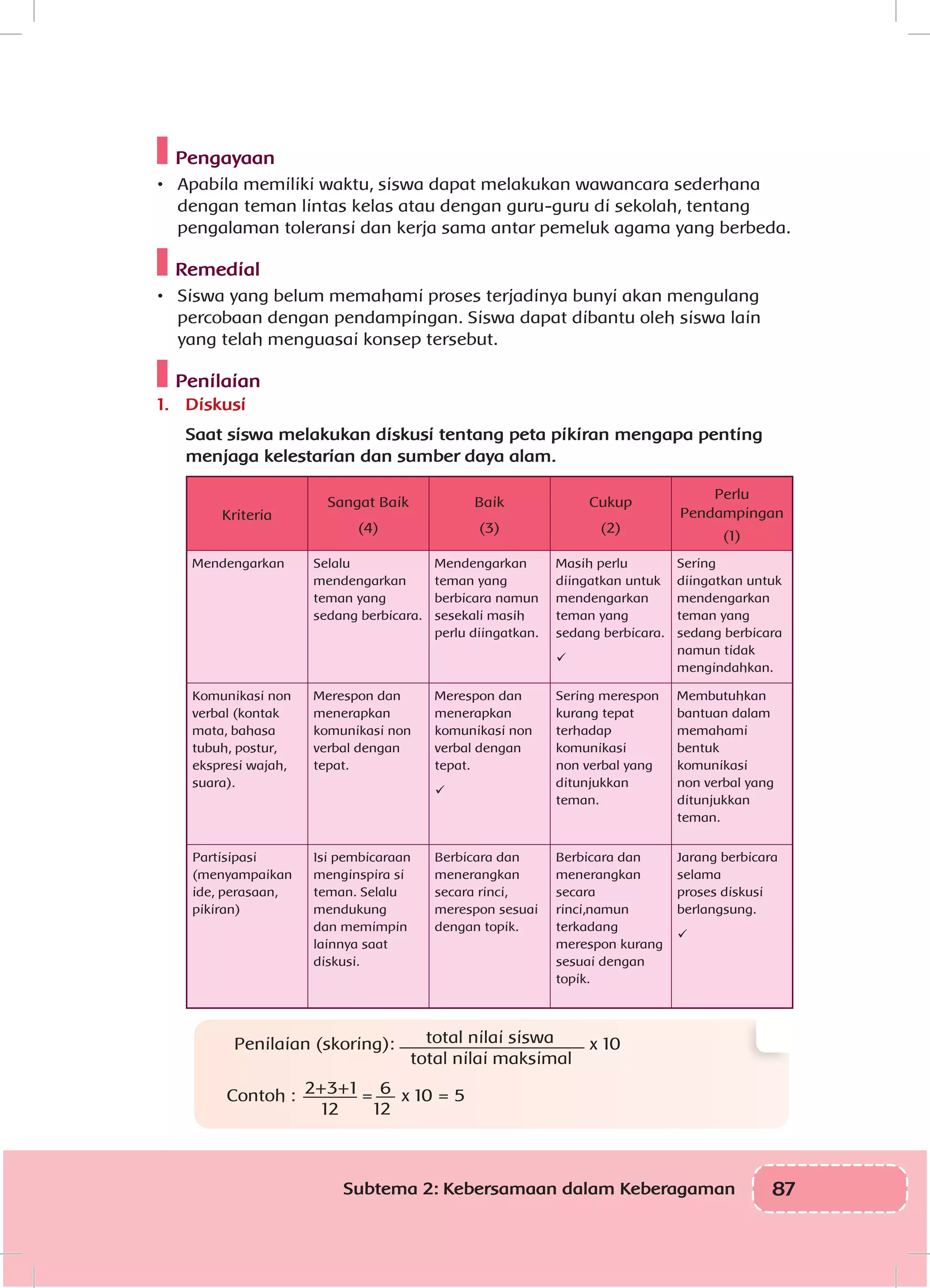 Pengayaan

• Apabila memiliki waktu, siswa dapat melakukan wawancara sederhana dengan teman lintas kelas atau dengan guru-guru di sekolah, tentang pengalaman toleransi dan kerja sama antar pemeluk agama yang berbeda.

Remedial

• Siswa yang belum memahami proses terjadinya bunyi akan mengulang percobaan dengan pendampingan. Siswa dapat dibantu oleh siswa lain yang telah menguasai konsep tersebut.

Penilaian

1. Diskusi

Saat siswa melakukan diskusi tentang peta pikiran mengapa penting menjaga kelestarian dan sumber daya alam.

| Kriteria | Sangat Baik (4) | Baik (3) | Cukup (2) | Perlu Pendampingan (1) |
|---|---|---|---|---|
| Mendengarkan | Selalu mendengarkan teman yang sedang berbicara. | Mendengarkan teman yang berbicara namun sesekali masih perlu diingatkan. | Masih perlu diingatkan untuk mendengarkan teman yang sedang berbicara. ✓ | Sering diingatkan untuk mendengarkan teman yang sedang berbicara namun tidak mengindahkan. |
| Komunikasi non verbal (kontak mata, bahasa tubuh, postur, ekspresi wajah, suara). | Merespon dan menerapkan komunikasi non verbal dengan tepat. | Merespon dan menerapkan komunikasi non verbal dengan tepat. ✓ | Sering merespon kurang tepat terhadap komunikasi non verbal yang ditunjukkan teman. | Membutuhkan bantuan dalam memahami bentuk komunikasi non verbal yang ditunjukkan teman. |
| Partisipasi (menyampaikan ide, perasaan, pikiran) | Isi pembicaraan menginspira si teman. Selalu mendukung dan memimpin lainnya saat diskusi. | Berbicara dan menerangkan secara rinci, merespon sesuai dengan topik. | Berbicara dan menerangkan secara rinci,namun terkadang merespon kurang sesuai dengan topik. | Jarang berbicara selama proses diskusi berlangsung. ✓ |

Penilaian (skoring): $\frac{\text{total nilai siswa}}{\text{total nilai maksimal}}$ x 10

Contoh : $\frac{2+3+1}{12} = \frac{6}{12}$ x 10 = 5

Subtema 2: Kebersamaan dalam Keberagaman 87